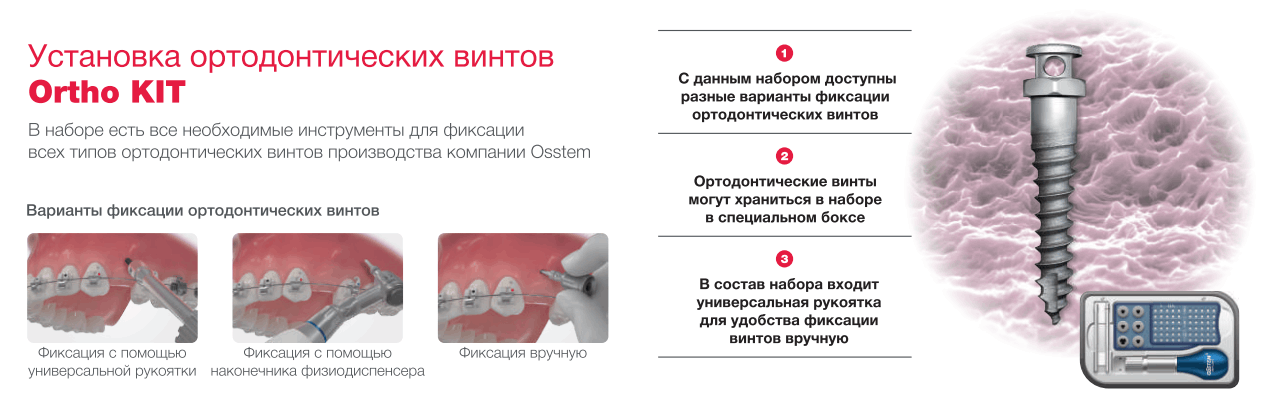 Установка ортодонтических винтов
Ortho KIT

В наборе есть все необходимые инструменты для фиксации всех типов ортодонтических винтов производства компании Osstem

Варианты фиксации ортодонтических винтов

Фиксация с помощью универсальной рукоятки

Фиксация с помощью наконечника физиодиспенсера

Фиксация вручную

1
С данным набором доступны разные варианты фиксации ортодонтических винтов

2
Ортодонтические винты могут храниться в наборе в специальном боксе

3
В состав набора входит универсальная рукоятка для удобства фиксации винтов вручную